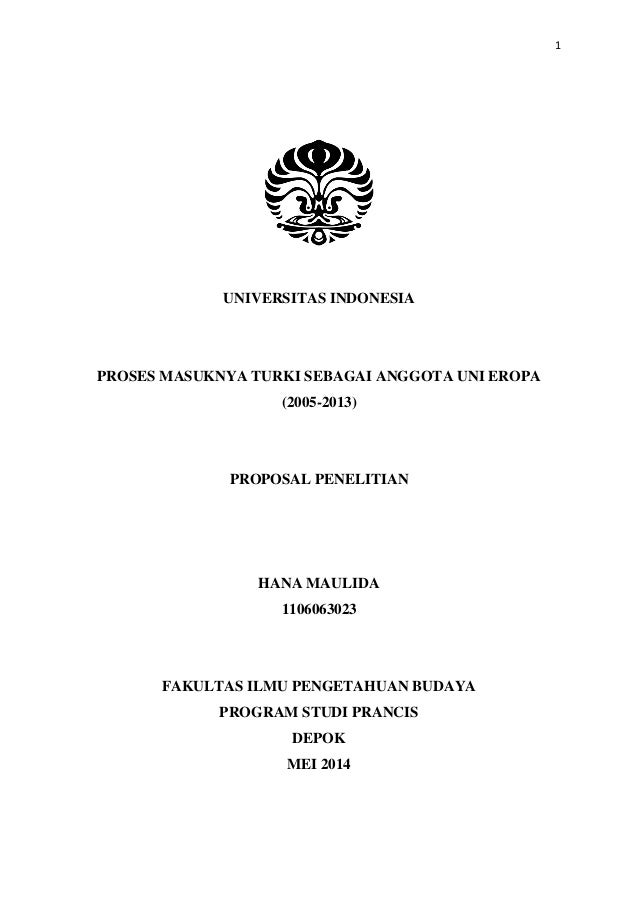 1

UNIVERSITAS INDONESIA

PROSES MASUKNYA TURKI SEBAGAI ANGGOTA UNI EROPA (2005-2013)

PROPOSAL PENELITIAN

HANA MAULIDA
1106063023

FAKULTAS ILMU PENGETAHUAN BUDAYA
PROGRAM STUDI PRANCIS
DEPOK
MEI 2014